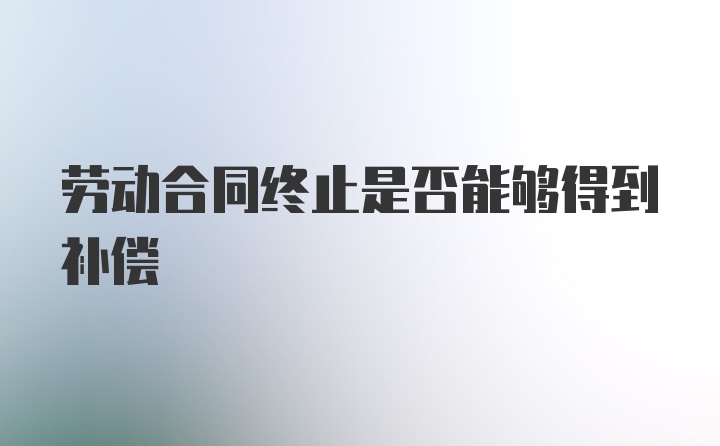 劳动合同终止是否能够得到补偿